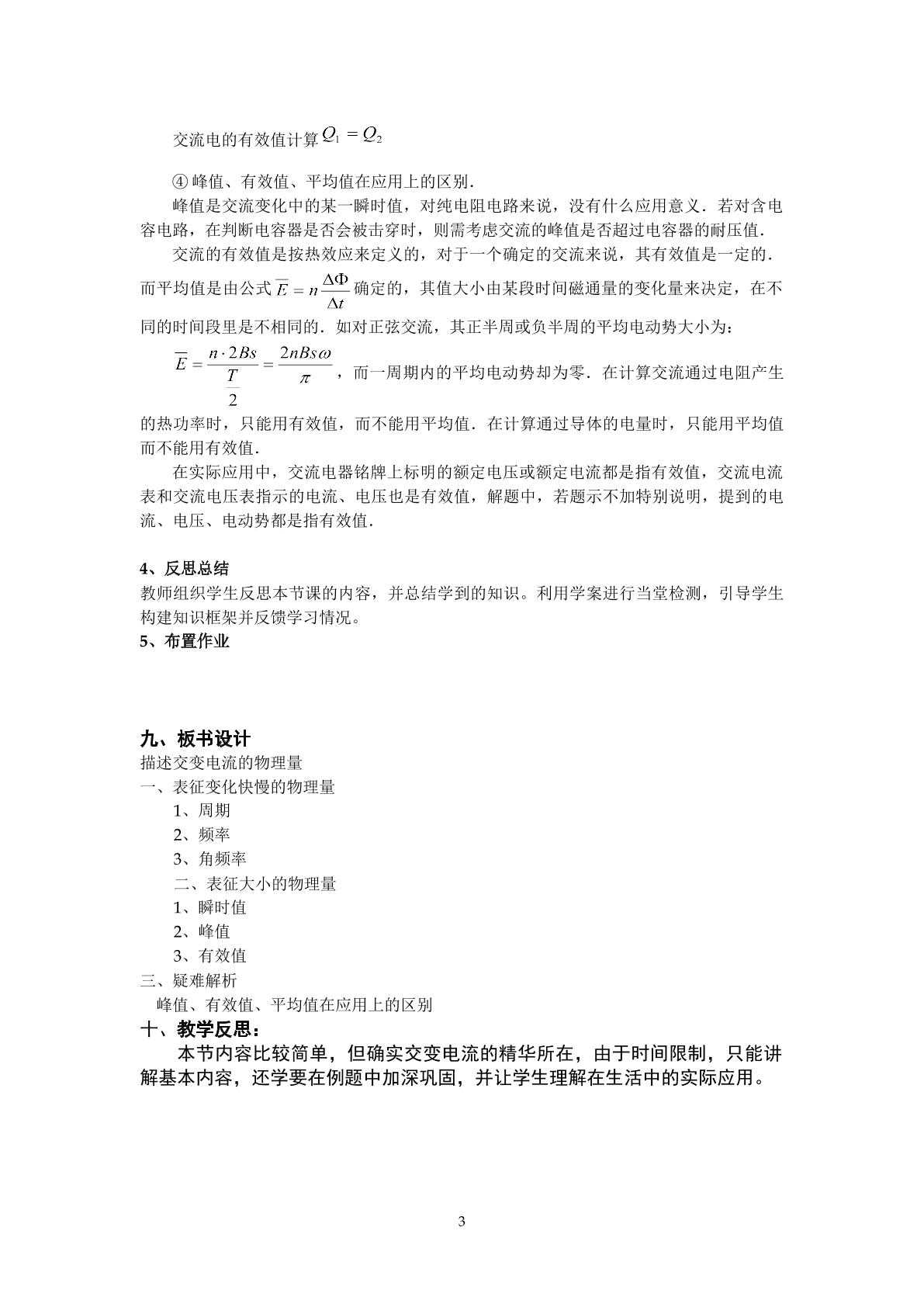 交流电的有效值计算$Q_1=Q_2$

④峰值、有效值、平均值在应用上的区别.

峰值是交流变化中的某一瞬时值，对纯电阻电路来说，没有什么应用意义．若对含电容电路，在判断电容器是否会被击穿时，则需考虑交流的峰值是否超过电容器的耐压值.

交流的有效值是按热效应来定义的，对于一个确定的交流来说，其有效值是一定的．而平均值是由公式$\overline{E}=n\frac{\Delta\Phi}{\Delta t}$确定的，其值大小由某段时间磁通量的变化量来决定，在不同的时间段里是不相同的．如对正弦交流，其正半周或负半周的平均电动势大小为：

$\overline{E}=\frac{n\cdot 2Bs}{\frac{T}{2}}=\frac{2nBs\omega}{\pi}$，而一周期内的平均电动势却为零．在计算交流通过电阻产生的热功率时，只能用有效值，而不能用平均值．在计算通过导体的电量时，只能用平均值而不能用有效值.

在实际应用中，交流电器铭牌上标明的额定电压或额定电流都是指有效值，交流电流表和交流电压表指示的电流、电压也是有效值，解题中，若题示不加特别说明，提到的电流、电压、电动势都是指有效值.

4、反思总结

教师组织学生反思本节课的内容，并总结学到的知识。利用学案进行当堂检测，引导学生构建知识框架并反馈学习情况。

5、布置作业

九、板书设计

描述交变电流的物理量

一、表征变化快慢的物理量

1、周期

2、频率

3、角频率

二、表征大小的物理量

1、瞬时值

2、峰值

3、有效值

三、疑难解析

峰值、有效值、平均值在应用上的区别

十、教学反思：

本节内容比较简单，但确实交变电流的精华所在，由于时间限制，只能讲解基本内容，还学要在例题中加深巩固，并让学生理解在生活中的实际应用。

3